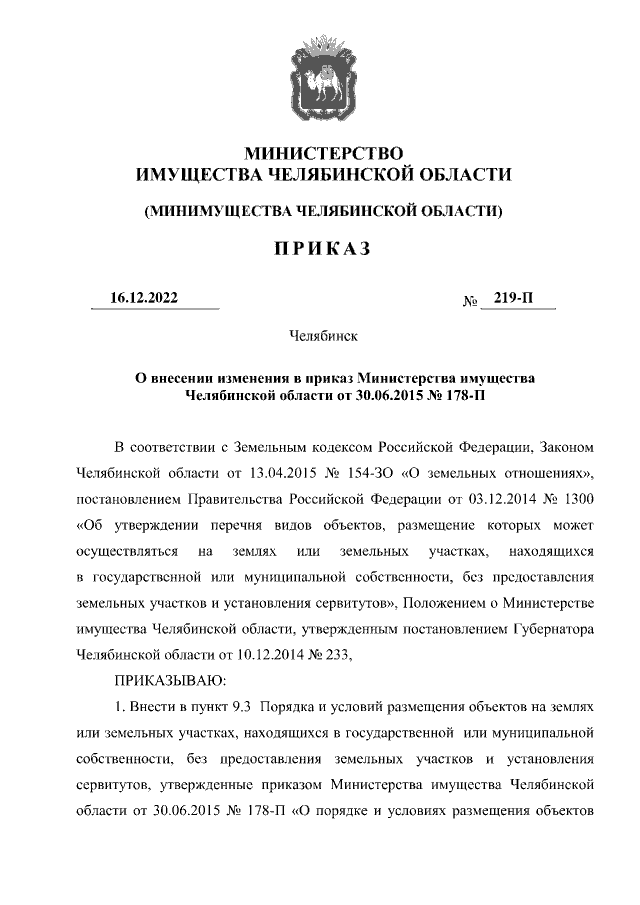 МИНИСТЕРСТВО
ИМУЩЕСТВА ЧЕЛЯБИНСКОЙ ОБЛАСТИ

(МИНИМУЩЕСТВА ЧЕЛЯБИНСКОЙ ОБЛАСТИ)

ПРИКАЗ

16.12.2022 № 219-П

Челябинск

О внесении изменения в приказ Министерства имущества Челябинской области от 30.06.2015 № 178-П

В соответствии с Земельным кодексом Российской Федерации, Законом Челябинской области от 13.04.2015 № 154-ЗО «О земельных отношениях», постановлением Правительства Российской Федерации от 03.12.2014 № 1300 «Об утверждении перечня видов объектов, размещение которых может осуществляться на землях или земельных участках, находящихся в государственной или муниципальной собственности, без предоставления земельных участков и установления сервитутов», Положением о Министерстве имущества Челябинской области, утвержденным постановлением Губернатора Челябинской области от 10.12.2014 № 233,

ПРИКАЗЫВАЮ:

1. Внести в пункт 9.3 Порядка и условий размещения объектов на землях или земельных участках, находящихся в государственной или муниципальной собственности, без предоставления земельных участков и установления сервитутов, утвержденные приказом Министерства имущества Челябинской области от 30.06.2015 № 178-П «О порядке и условиях размещения объектов